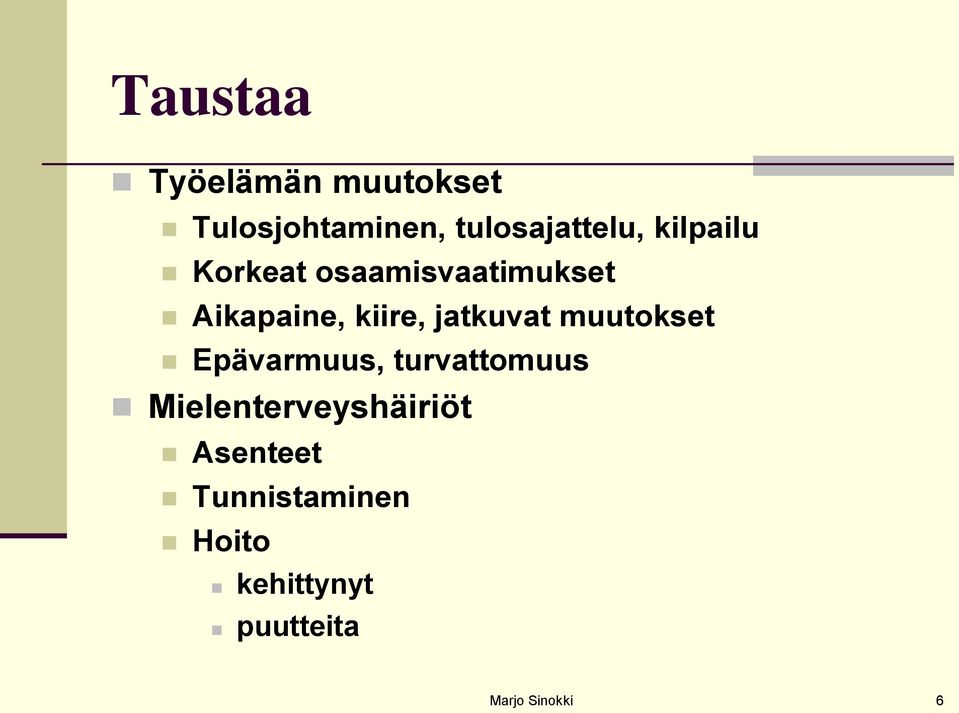 Taustaa

- Työelämän muutokset
  - Tulosjohtaminen, tulosajattelu, kilpailu
  - Korkeat osaamisvaatimukset
  - Aikapaine, kiire, jatkuvat muutokset
  - Epävarmuus, turvattomuus
- Mielenterveyshäiriöt
  - Asenteet
  - Tunnistaminen
  - Hoito
    - kehittynyt
    - puutteita

Marjo Sinokki

6